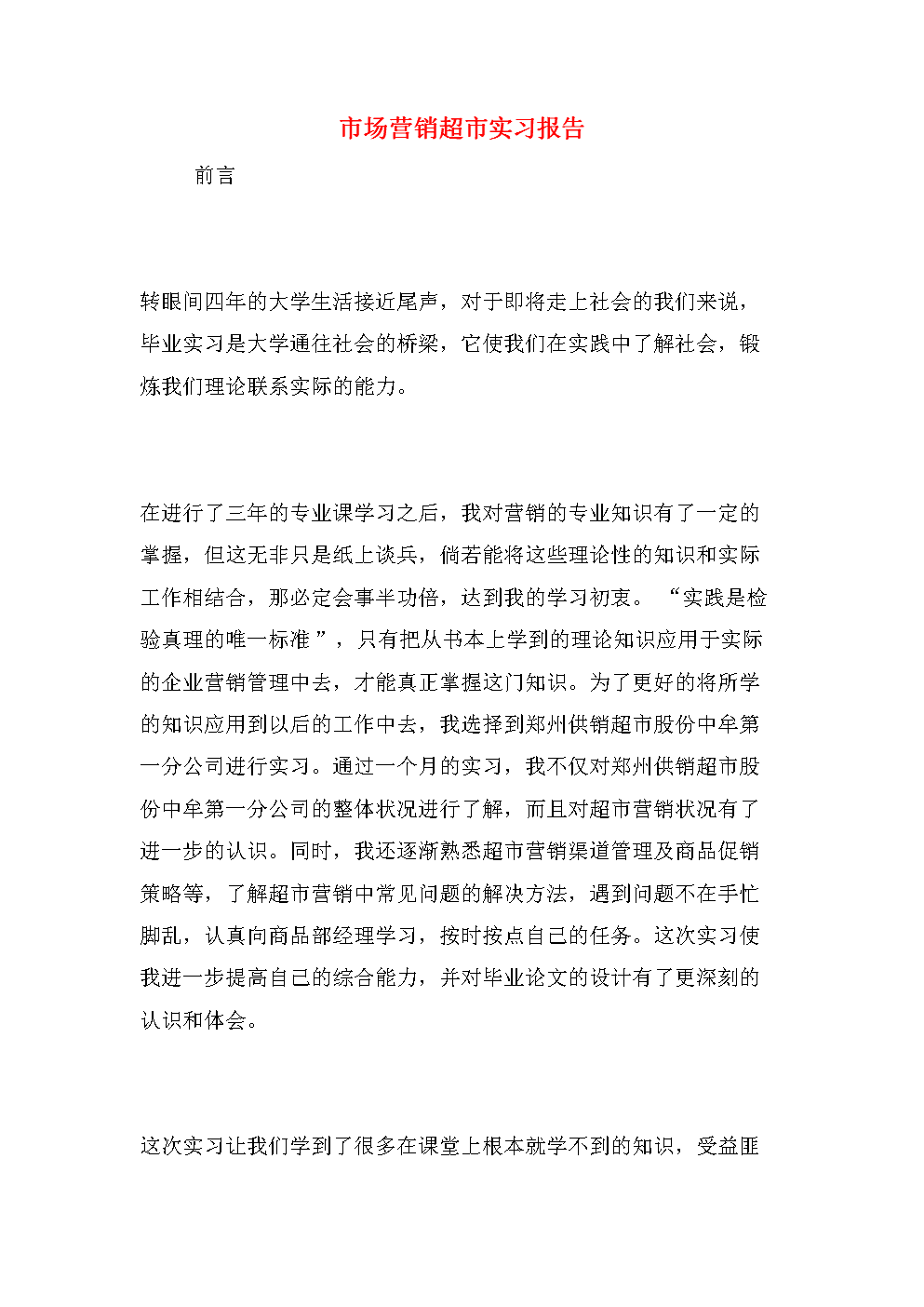 市场营销超市实习报告

前言

转眼间四年的大学生活接近尾声，对于即将走上社会的我们来说，毕业实习是大学通往社会的桥梁，它使我们在实践中了解社会，锻炼我们理论联系实际的能力。

在进行了三年的专业课学习之后，我对营销的专业知识有了一定的掌握，但这无非只是纸上谈兵，倘若能将这些理论性的知识和实际工作相结合，那必定会事半功倍，达到我的学习初衷。“实践是检验真理的唯一标准”，只有把从书本上学到的理论知识应用于实际的企业营销管理中去，才能真正掌握这门知识。为了更好的将所学的知识应用到以后的工作中去，我选择到郑州供销超市股份中牟第一分公司进行实习。通过一个月的实习，我不仅对郑州供销超市股份中牟第一分公司的整体状况进行了解，而且对超市营销状况有了进一步的认识。同时，我还逐渐熟悉超市营销渠道管理及商品促销策略等，了解超市营销中常见问题的解决方法，遇到问题不在手忙脚乱，认真向商品部经理学习，按时按点自己的任务。这次实习使我进一步提高自己的综合能力，并对毕业论文的设计有了更深刻的认识和体会。

这次实习让我们学到了很多在课堂上根本就学不到的知识，受益匪